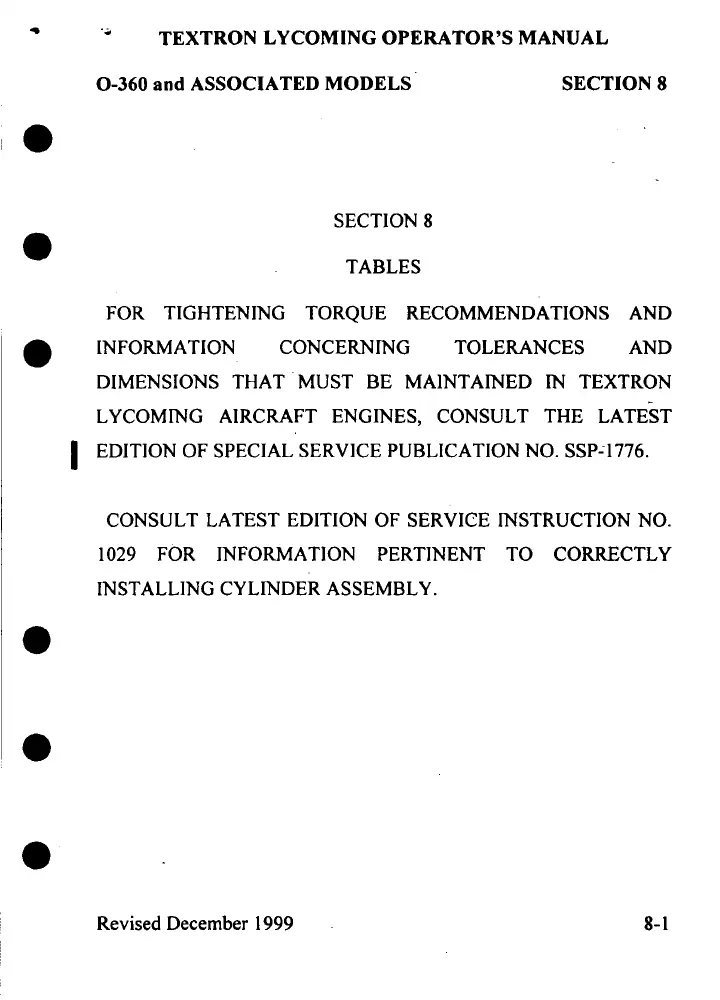 TEXTRON LYCOMING OPERATOR'S MANUAL

O-360 and ASSOCIATED MODELS

SECTION 8

SECTION 8

TABLES

FOR TIGHTENING TORQUE RECOMMENDATIONS AND INFORMATION CONCERNING TOLERANCES AND DIMENSIONS THAT MUST BE MAINTAINED IN TEXTRON LYCOMING AIRCRAFT ENGINES, CONSULT THE LATEST EDITION OF SPECIAL SERVICE PUBLICATION NO. SSP-1776.

CONSULT LATEST EDITION OF SERVICE INSTRUCTION NO. 1029 FOR INFORMATION PERTINENT TO CORRECTLY INSTALLING CYLINDER ASSEMBLY.

Revised December 1999

8-1